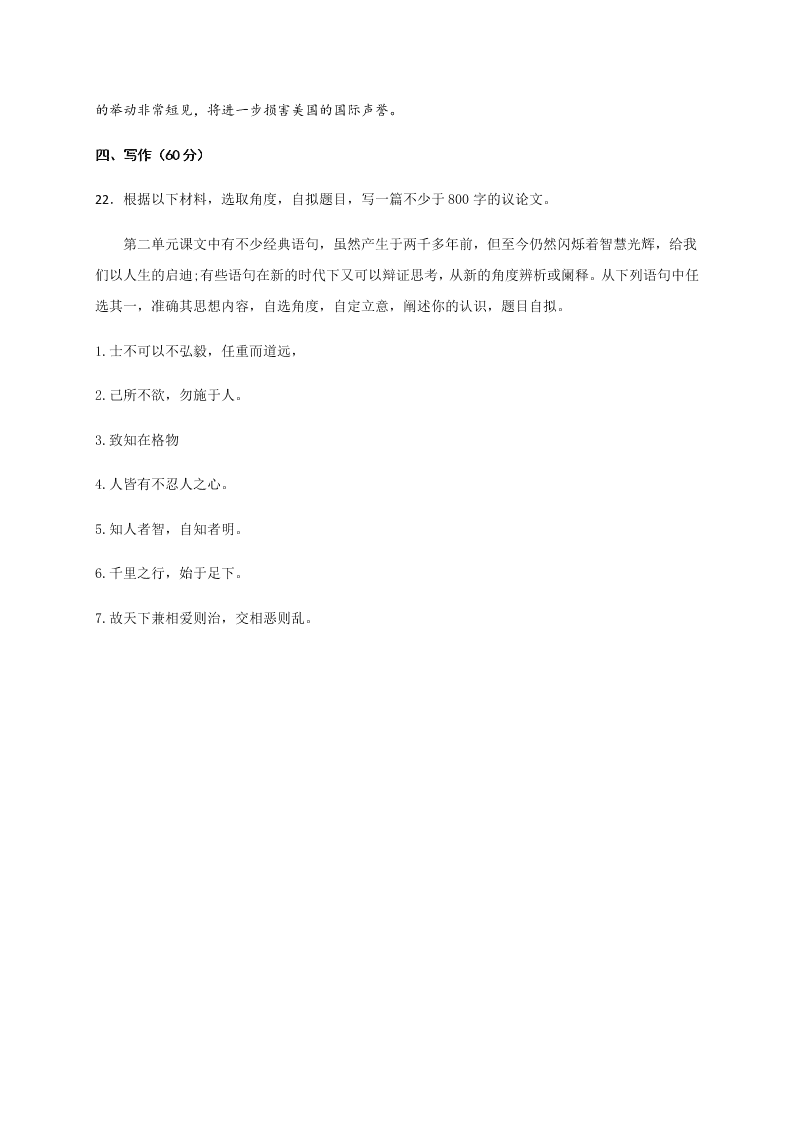 的举动非常短见，将进一步损害美国的国际声誉。

四、写作（60分）

22．根据以下材料，选取角度，自拟题目，写一篇不少于800字的议论文。

第二单元课文中有不少经典语句，虽然产生于两千多年前，但至今仍然闪烁着智慧光辉，给我们以人生的启迪;有些语句在新的时代下又可以辩证思考，从新的角度辨析或阐释。从下列语句中任选其一，准确其思想内容，自选角度，自定立意，阐述你的认识，题目自拟。

1.士不可以不弘毅，任重而道远，

2.己所不欲，勿施于人。

3.致知在格物

4.人皆有不忍人之心。

5.知人者智，自知者明。

6.千里之行，始于足下。

7.故天下兼相爱则治，交相恶则乱。